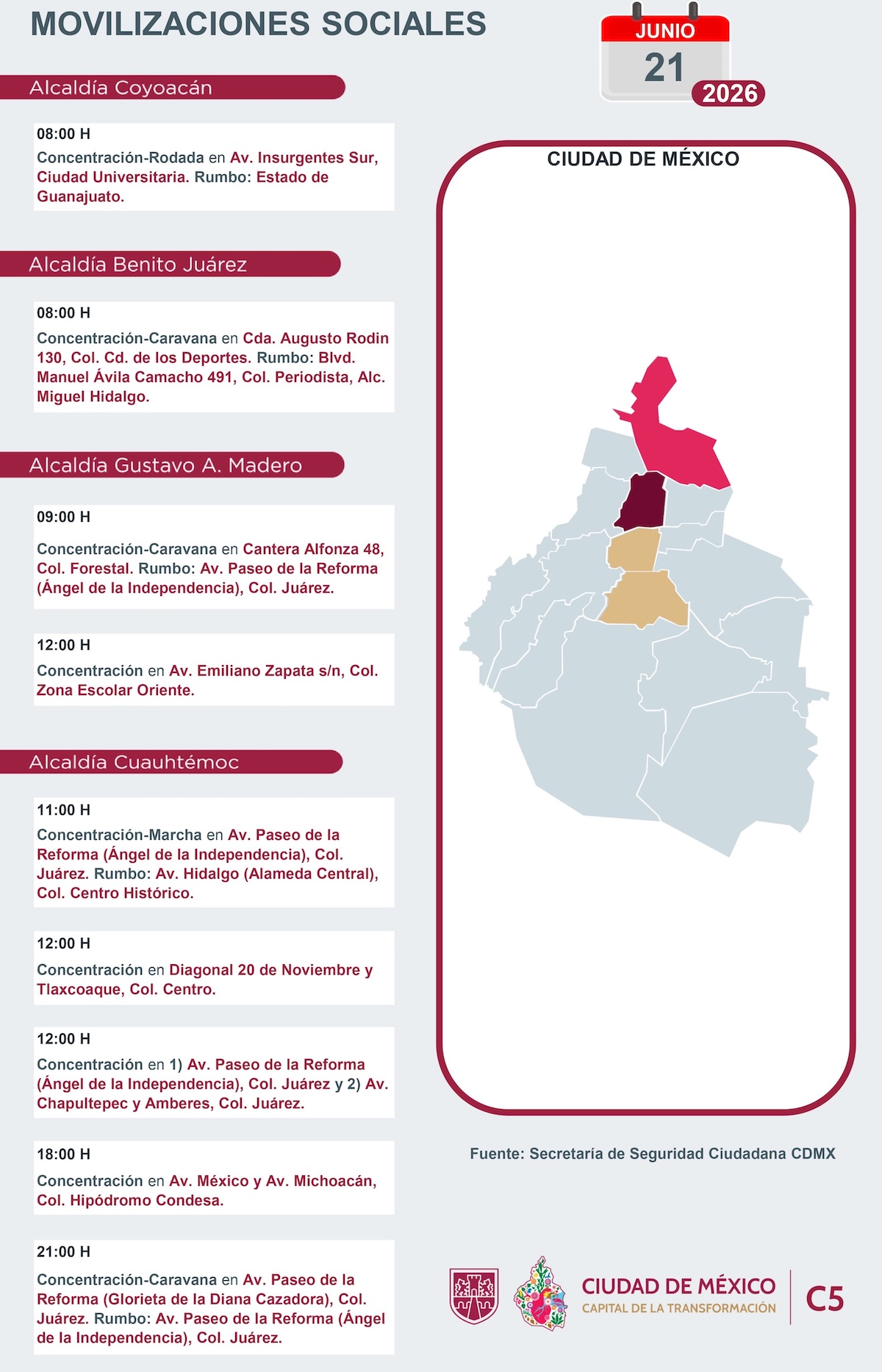 MOVILIZACIONES SOCIALES

JUNIO
21
2026

Alcaldía Coyoacán

08:00 H
Concentración-Rodada en Av. Insurgentes Sur, Ciudad Universitaria. Rumbo: Estado de Guanajuato.

Alcaldía Benito Juárez

08:00 H
Concentración-Caravana en Cda. Augusto Rodin 130, Col. Cd. de los Deportes. Rumbo: Blvd. Manuel Ávila Camacho 491, Col. Periodista, Alc. Miguel Hidalgo.

Alcaldía Gustavo A. Madero

09:00 H
Concentración-Caravana en Cantera Alfonza 48, Col. Forestal. Rumbo: Av. Paseo de la Reforma (Ángel de la Independencia), Col. Juárez.

12:00 H
Concentración en Av. Emiliano Zapata s/n, Col. Zona Escolar Oriente.

Alcaldía Cuauhtémoc

11:00 H
Concentración-Marcha en Av. Paseo de la Reforma (Ángel de la Independencia), Col. Juárez. Rumbo: Av. Hidalgo (Alameda Central), Col. Centro Histórico.

12:00 H
Concentración en Diagonal 20 de Noviembre y Tlaxcoaque, Col. Centro.

12:00 H
Concentración en 1) Av. Paseo de la Reforma (Ángel de la Independencia), Col. Juárez y 2) Av. Chapultepec y Amberes, Col. Juárez.

18:00 H
Concentración en Av. México y Av. Michoacán, Col. Hipódromo Condesa.

21:00 H
Concentración-Caravana en Av. Paseo de la Reforma (Glorieta de la Diana Cazadora), Col. Juárez. Rumbo: Av. Paseo de la Reforma (Ángel de la Independencia), Col. Juárez.

CIUDAD DE MÉXICO

Fuente: Secretaría de Seguridad Ciudadana CDMX

CIUDAD DE MÉXICO
CAPITAL DE LA TRANSFORMACIÓN
C5